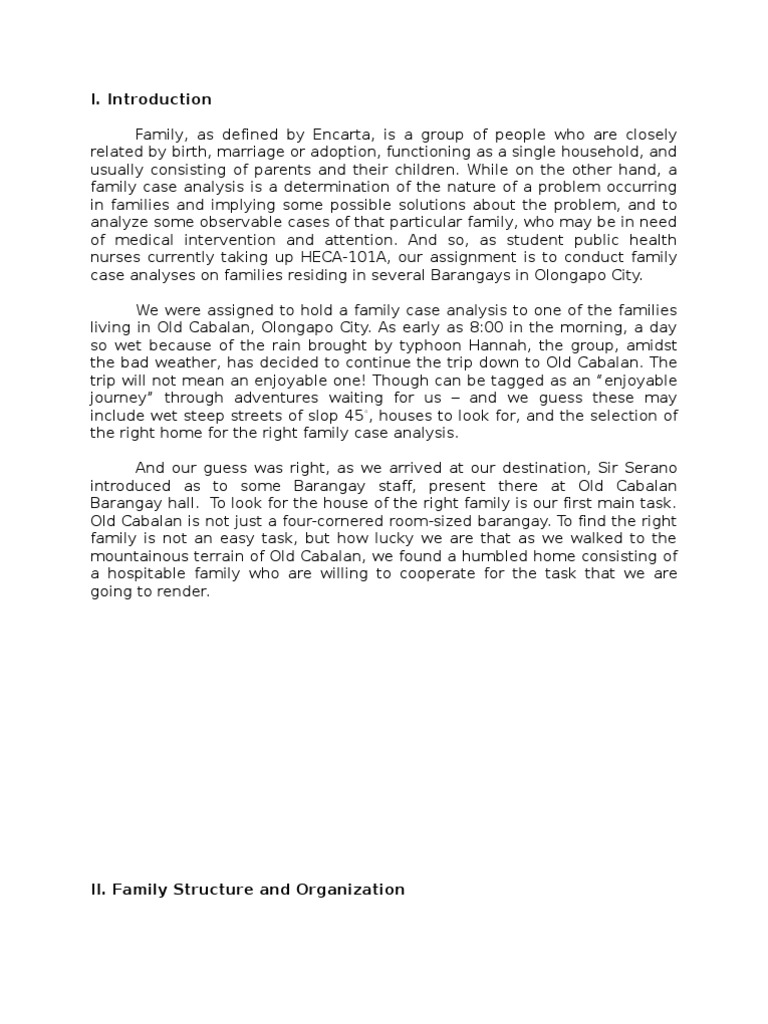 I. Introduction

Family, as defined by Encarta, is a group of people who are closely related by birth, marriage or adoption, functioning as a single household, and usually consisting of parents and their children. While on the other hand, a family case analysis is a determination of the nature of a problem occurring in families and implying some possible solutions about the problem, and to analyze some observable cases of that particular family, who may be in need of medical intervention and attention. And so, as student public health nurses currently taking up HECA-101A, our assignment is to conduct family case analyses on families residing in several Barangays in Olongapo City.

We were assigned to hold a family case analysis to one of the families living in Old Cabalan, Olongapo City. As early as 8:00 in the morning, a day so wet because of the rain brought by typhoon Hannah, the group, amidst the bad weather, has decided to continue the trip down to Old Cabalan. The trip will not mean an enjoyable one! Though can be tagged as an "enjoyable journey" through adventures waiting for us – and we guess these may include wet steep streets of slop 45°, houses to look for, and the selection of the right home for the right family case analysis.

And our guess was right, as we arrived at our destination, Sir Serano introduced as to some Barangay staff, present there at Old Cabalan Barangay hall. To look for the house of the right family is our first main task. Old Cabalan is not just a four-cornered room-sized barangay. To find the right family is not an easy task, but how lucky we are that as we walked to the mountainous terrain of Old Cabalan, we found a humbled home consisting of a hospitable family who are willing to cooperate for the task that we are going to render.

II. Family Structure and Organization